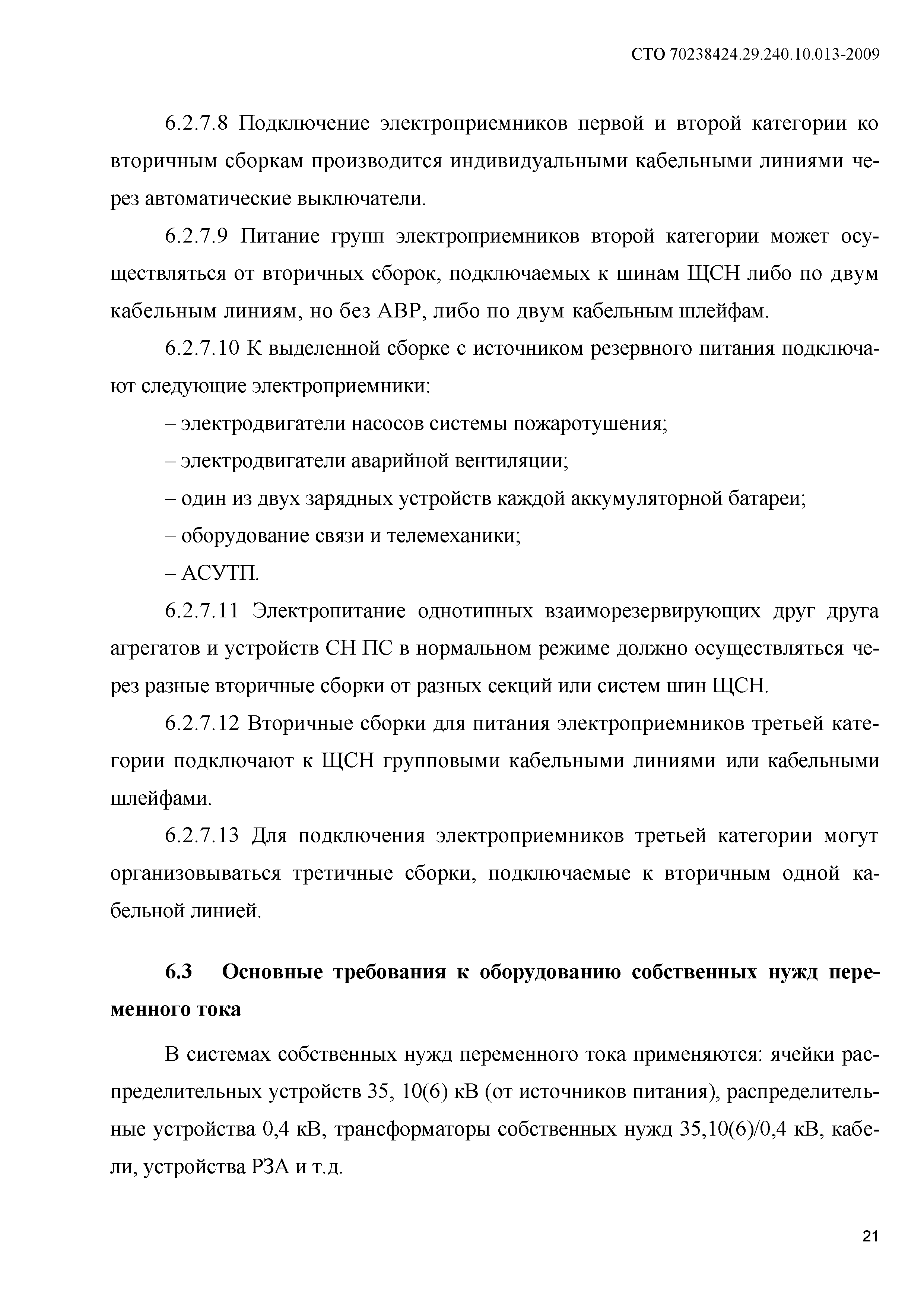 СТО 70238424.29.240.10.013-2009

6.2.7.8 Подключение электроприемников первой и второй категории ко вторичным сборкам производится индивидуальными кабельными линиями через автоматические выключатели.

6.2.7.9 Питание групп электроприемников второй категории может осуществляться от вторичных сборок, подключаемых к шинам ЩСН либо по двум кабельным линиям, но без АВР, либо по двум кабельным шлейфам.

6.2.7.10 К выделенной сборке с источником резервного питания подключают следующие электроприемники:

– электродвигатели насосов системы пожаротушения;

– электродвигатели аварийной вентиляции;

– один из двух зарядных устройств каждой аккумуляторной батареи;

– оборудование связи и телемеханики;

– АСУТП.

6.2.7.11 Электропитание однотипных взаиморезервирующих друг друга агрегатов и устройств СН ПС в нормальном режиме должно осуществляться через разные вторичные сборки от разных секций или систем шин ЩСН.

6.2.7.12 Вторичные сборки для питания электроприемников третьей категории подключают к ЩСН групповыми кабельными линиями или кабельными шлейфами.

6.2.7.13 Для подключения электроприемников третьей категории могут организовываться третичные сборки, подключаемые к вторичным одной кабельной линией.

6.3 Основные требования к оборудованию собственных нужд переменного тока

В системах собственных нужд переменного тока применяются: ячейки распределительных устройств 35, 10(6) кВ (от источников питания), распределительные устройства 0,4 кВ, трансформаторы собственных нужд 35,10(6)/0,4 кВ, кабели, устройства РЗА и т.д.

21